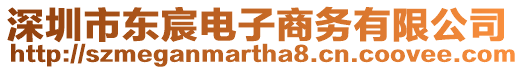 深圳市东宸电子商务有限公司
http://szmeganmartha8.cn.coovee.com